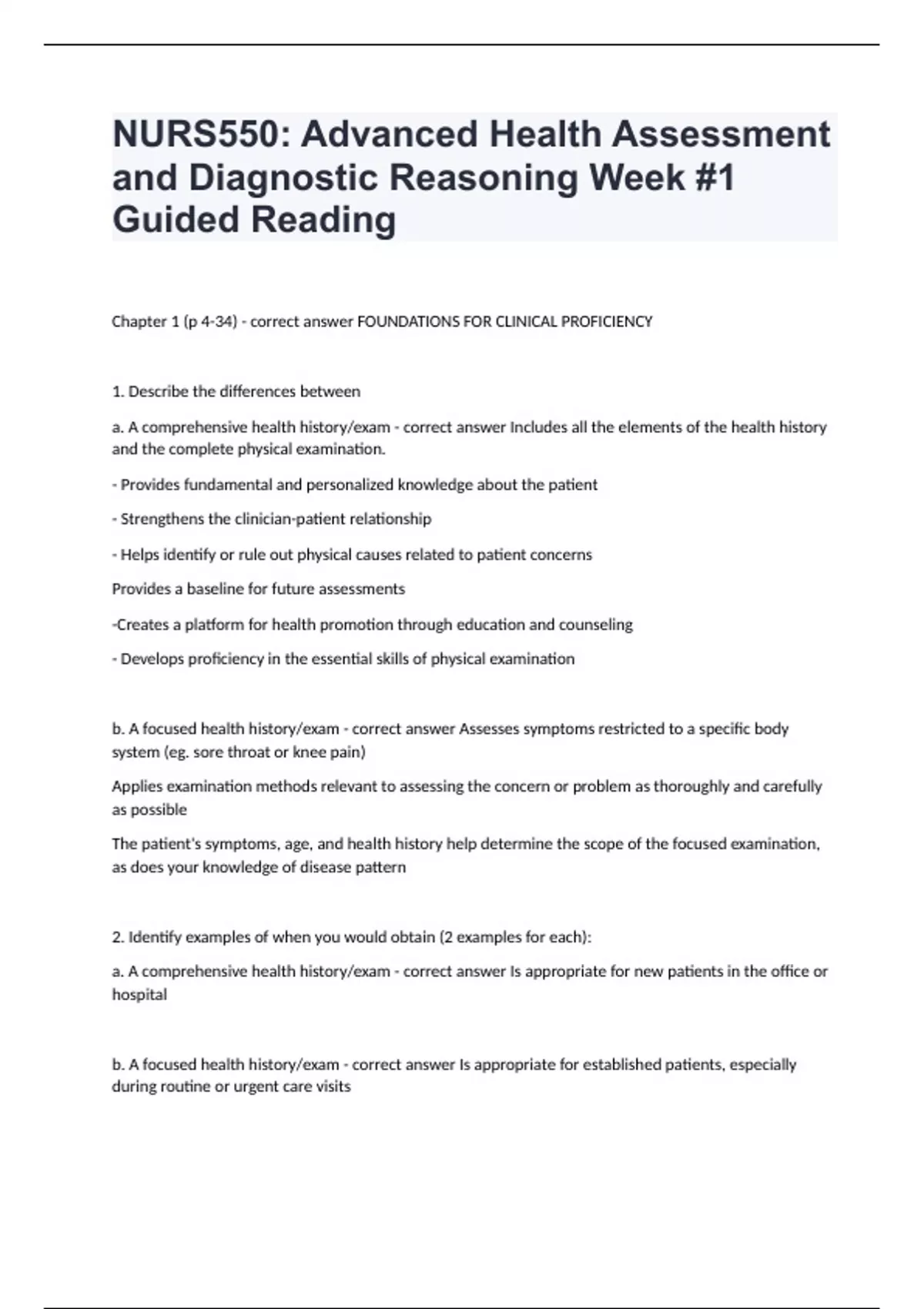 NURS550: Advanced Health Assessment and Diagnostic Reasoning Week #1 Guided Reading

Chapter 1 (p 4-34) - correct answer FOUNDATIONS FOR CLINICAL PROFICIENCY

1. Describe the differences between

a. A comprehensive health history/exam - correct answer Includes all the elements of the health history and the complete physical examination.

- Provides fundamental and personalized knowledge about the patient

- Strengthens the clinician-patient relationship

- Helps identify or rule out physical causes related to patient concerns

Provides a baseline for future assessments

-Creates a platform for health promotion through education and counseling

- Develops proficiency in the essential skills of physical examination

b. A focused health history/exam - correct answer Assesses symptoms restricted to a specific body system (eg. sore throat or knee pain)

Applies examination methods relevant to assessing the concern or problem as thoroughly and carefully as possible

The patient's symptoms, age, and health history help determine the scope of the focused examination, as does your knowledge of disease pattern

2. Identify examples of when you would obtain (2 examples for each):

a. A comprehensive health history/exam - correct answer Is appropriate for new patients in the office or hospital

b. A focused health history/exam - correct answer Is appropriate for established patients, especially during routine or urgent care visits